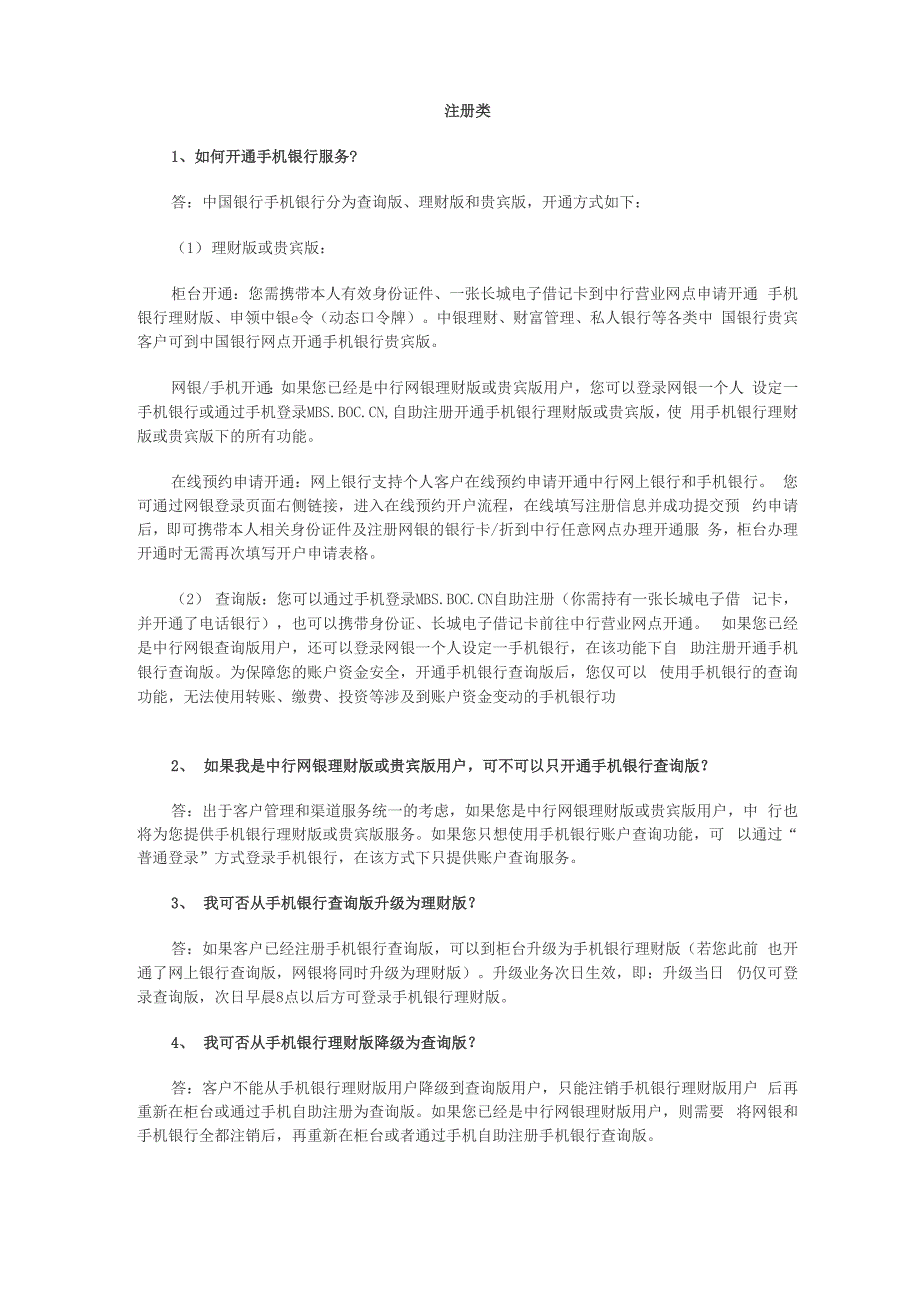 注册类

1、如何开通手机银行服务?

答：中国银行手机银行分为查询版、理财版和贵宾版，开通方式如下：

（1）理财版或贵宾版：

柜台开通：您需携带本人有效身份证件、一张长城电子借记卡到中行营业网点申请开通 手机银行理财版、申领中银e令（动态口令牌）。中银理财、财富管理、私人银行等各类中 国银行贵宾客户可到中国银行网点开通手机银行贵宾版。

网银/手机开通：如果您已经是中行网银理财版或贵宾版用户，您可以登录网银一个人 设定一手机银行或通过手机登录MBS.BOC.CN,自助注册开通手机银行理财版或贵宾版，使 用手机银行理财版或贵宾版下的所有功能。

在线预约申请开通：网上银行支持个人客户在线预约申请开通中行网上银行和手机银行。 您可通过网银登录页面右侧链接，进入在线预约开户流程，在线填写注册信息并成功提交预 约申请后，即可携带本人相关身份证件及注册网银的银行卡/折到中行任意网点办理开通服 务，柜台办理开通时无需再次填写开户申请表格。

（2） 查询版：您可以通过手机登录MBS.BOC.CN自助注册（你需持有一张长城电子借 记卡，并开通了电话银行），也可以携带身份证、长城电子借记卡前往中行营业网点开通。 如果您已经是中行网银查询版用户，还可以登录网银一个人设定一手机银行，在该功能下自 助注册开通手机银行查询版。为保障您的账户资金安全，开通手机银行查询版后，您仅可以 使用手机银行的查询功能，无法使用转账、缴费、投资等涉及到账户资金变动的手机银行功

2、 如果我是中行网银理财版或贵宾版用户，可不可以只开通手机银行查询版？

答：出于客户管理和渠道服务统一的考虑，如果您是中行网银理财版或贵宾版用户，中 行也将为您提供手机银行理财版或贵宾版服务。如果您只想使用手机银行账户查询功能，可 以通过“普通登录”方式登录手机银行，在该方式下只提供账户查询服务。

3、 我可否从手机银行查询版升级为理财版？

答：如果客户已经注册手机银行查询版，可以到柜台升级为手机银行理财版（若您此前 也开通了网上银行查询版，网银将同时升级为理财版）。升级业务次日生效，即：升级当日 仍仅可登录查询版，次日早晨8点以后方可登录手机银行理财版。

4、 我可否从手机银行理财版降级为查询版？

答：客户不能从手机银行理财版用户降级到查询版用户，只能注销手机银行理财版用户 后再重新在柜台或通过手机自助注册为查询版。如果您已经是中行网银理财版用户，则需要 将网银和手机银行全都注销后，再重新在柜台或者通过手机自助注册手机银行查询版。